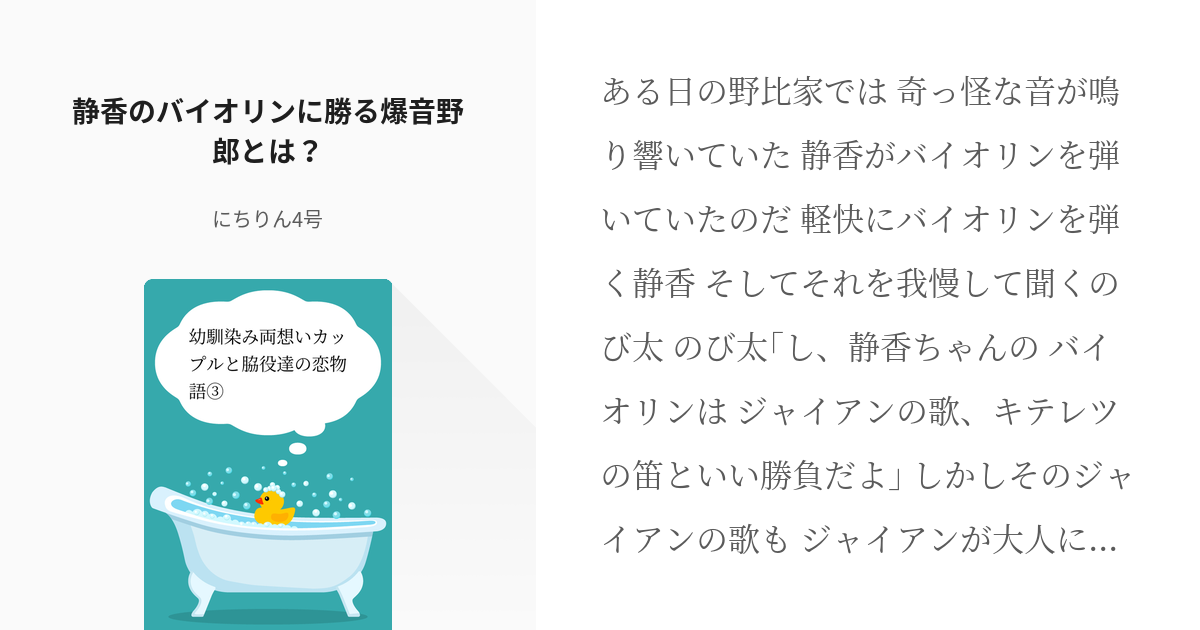 静香のバイオリンに勝る爆音野郎とは？

にちりん4号

幼馴染み両想いカップルと脇役達の恋物語③

ある日の野比家では 奇っ怪な音が鳴り響いていた 静香がバイオリンを弾いていたのだ 軽快にバイオリンを弾く静香 そしてそれを我慢して聞くのび太 のび太「し、静香ちゃんの バイオリンは ジャイアンの歌、キテレツの笛といい勝負だよ」しかしそのジャイアンの歌も ジャイアンが大人に…